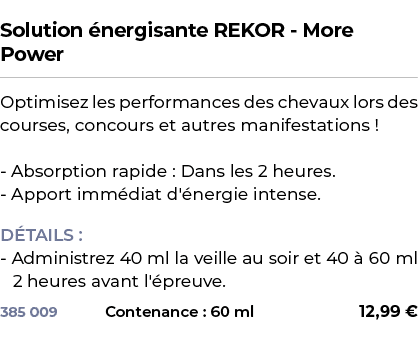 Solution énergisante REKOR - More Power

Optimisez les performances des chevaux lors des courses, concours et autres manifestations !

- Absorption rapide : Dans les 2 heures.
- Apport immédiat d'énergie intense.

DÉTAILS :
- Administrez 40 ml la veille au soir et 40 à 60 ml 2 heures avant l'épreuve.

385 009 Contenance : 60 ml 12,99 €